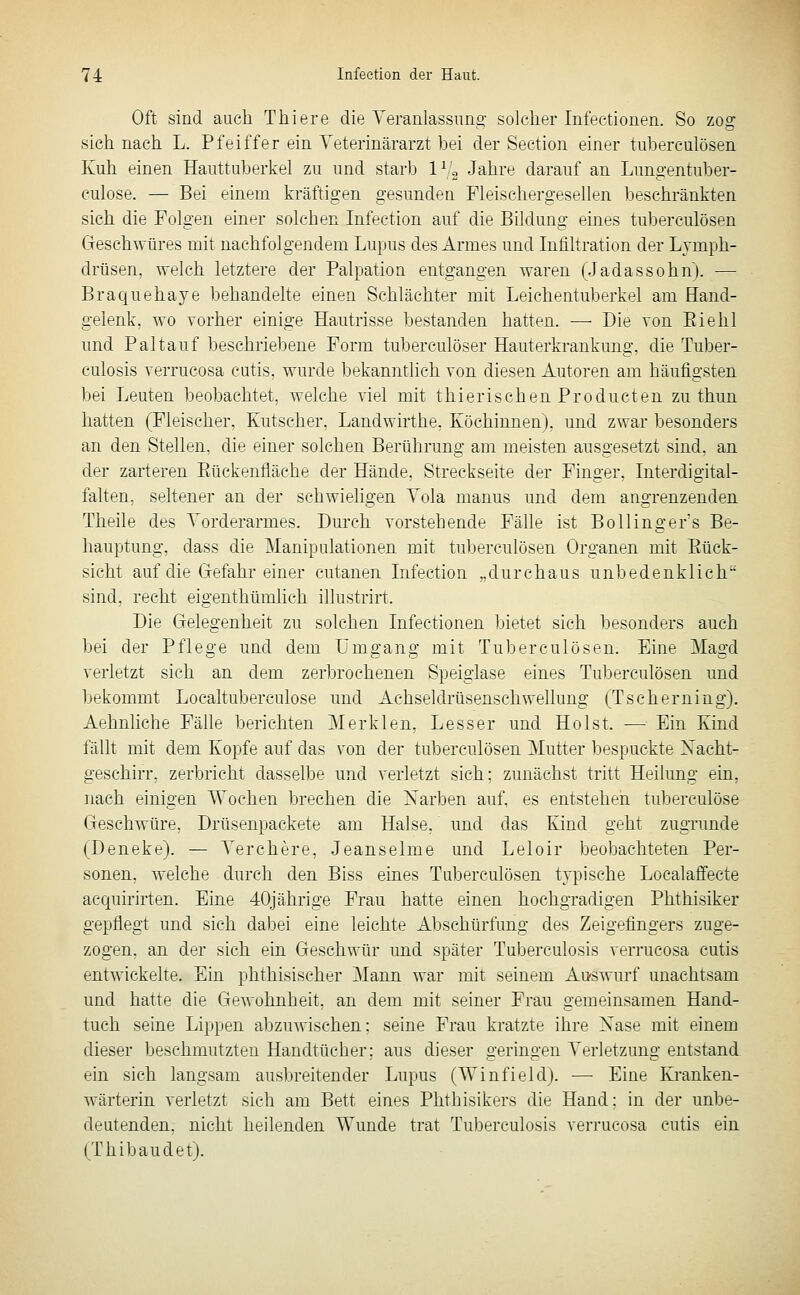 74 Infection der Haut.

Oft sind auch Thiere die Veranlassung solcher Infectionen. So zog sich nach L. Pfeiffer ein Veterinärarzt bei der Section einer tuberculösen Kuh einen Hauttuberkel zu und starb $1\frac{1}{2}$ Jahre darauf an Lungentuberculose. — Bei einem kräftigen gesunden Fleischergesellen beschränkten sich die Folgen einer solchen Infection auf die Bildung eines tuberculösen Geschwüres mit nachfolgendem Lupus des Armes und Infiltration der Lymphdrüsen, welch letztere der Palpation entgangen waren (Jadassohn). — Braquehaye behandelte einen Schlächter mit Leichentuberkel am Handgelenk, wo vorher einige Hautrisse bestanden hatten. — Die von Riehl und Paltauf beschriebene Form tuberculöser Hauterkrankung, die Tuberculosis verrucosa cutis, wurde bekanntlich von diesen Autoren am häufigsten bei Leuten beobachtet, welche viel mit thierischen Producten zu thun hatten (Fleischer, Kutscher, Landwirthe, Köchinnen), und zwar besonders an den Stellen, die einer solchen Berührung am meisten ausgesetzt sind, an der zarteren Rückenfläche der Hände, Streckseite der Finger, Interdigitalfalten, seltener an der schwieligen Vola manus und dem angrenzenden Theile des Vorderarmes. Durch vorstehende Fälle ist Bollinger's Behauptung, dass die Manipulationen mit tuberculösen Organen mit Rücksicht auf die Gefahr einer cutanen Infection „durchaus unbedenklich" sind, recht eigenthümlich illustrirt.

Die Gelegenheit zu solchen Infectionen bietet sich besonders auch bei der Pflege und dem Umgang mit Tuberculösen. Eine Magd verletzt sich an dem zerbrochenen Speiglase eines Tuberculösen und bekommt Localtuberculose und Achseldrüsenschwellung (Tscherning). Aehnliche Fälle berichten Merklen, Lesser und Holst. — Ein Kind fällt mit dem Kopfe auf das von der tuberculösen Mutter bespuckte Nachtgeschirr, zerbricht dasselbe und verletzt sich; zunächst tritt Heilung ein, nach einigen Wochen brechen die Narben auf, es entstehen tuberculöse Geschwüre, Drüsenpackete am Halse, und das Kind geht zugrunde (Deneke). — Verchère, Jeanselme und Leloir beobachteten Personen, welche durch den Biss eines Tuberculösen typische Localaffecte acquirirten. Eine 40jährige Frau hatte einen hochgradigen Phthisiker gepflegt und sich dabei eine leichte Abschürfung des Zeigefingers zugezogen, an der sich ein Geschwür und später Tuberculosis verrucosa cutis entwickelte. Ein phthisischer Mann war mit seinem Auswurf unachtsam und hatte die Gewohnheit, an dem mit seiner Frau gemeinsamen Handtuch seine Lippen abzuwischen; seine Frau kratzte ihre Nase mit einem dieser beschmutzten Handtücher; aus dieser geringen Verletzung entstand ein sich langsam ausbreitender Lupus (Winfield). — Eine Krankenwärterin verletzt sich am Bett eines Phthisikers die Hand; in der unbedeutenden, nicht heilenden Wunde trat Tuberculosis verrucosa cutis ein (Thibaudet).